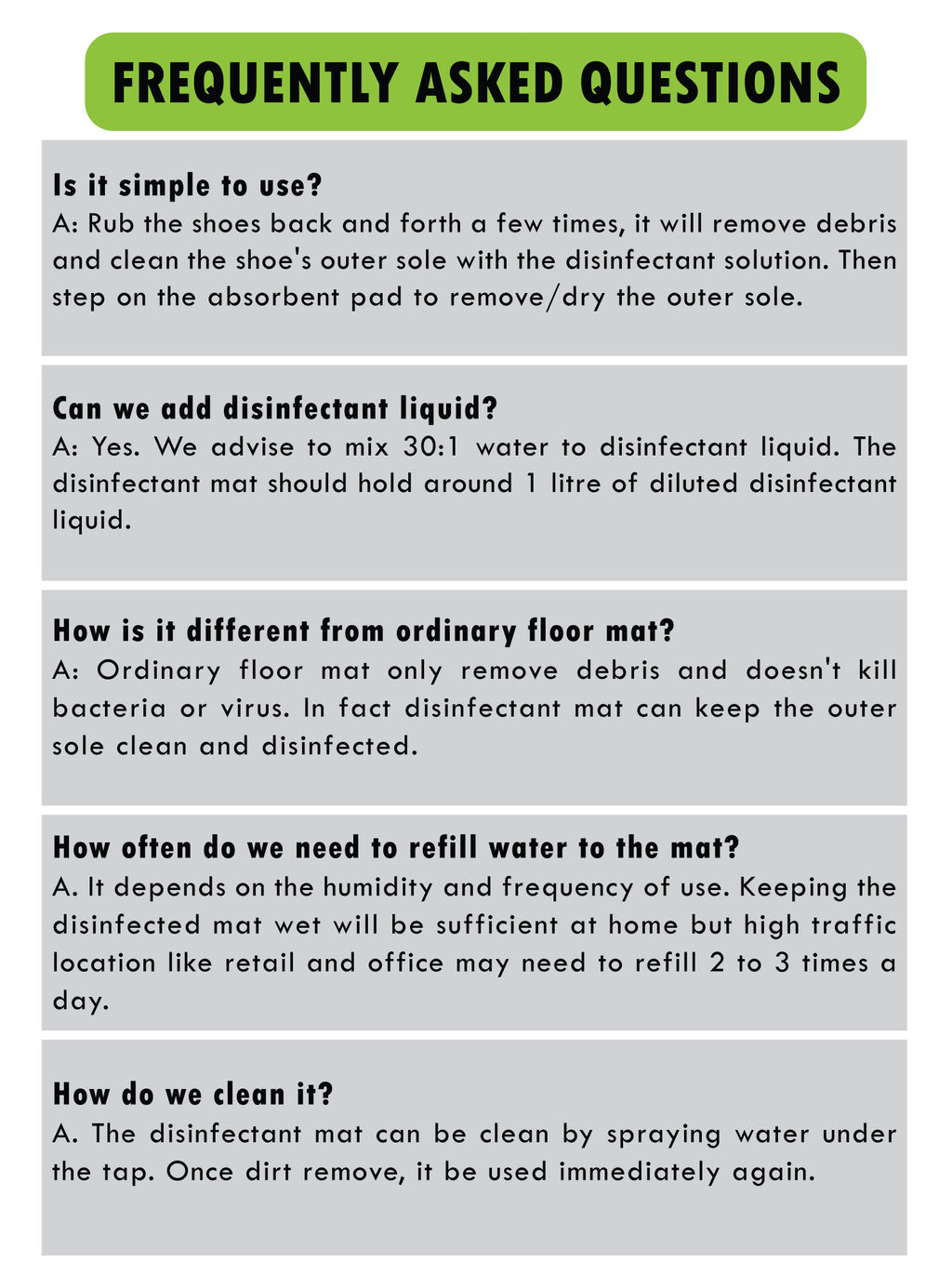 FREQUENTLY ASKED QUESTIONS

Is it simple to use?
A: Rub the shoes back and forth a few times, it will remove debris and clean the shoe's outer sole with the disinfectant solution. Then step on the absorbent pad to remove/dry the outer sole.

Can we add disinfectant liquid?
A: Yes. We advise to mix 30:1 water to disinfectant liquid. The disinfectant mat should hold around 1 litre of diluted disinfectant liquid.

How is it different from ordinary floor mat?
A: Ordinary floor mat only remove debris and doesn't kill bacteria or virus. In fact disinfectant mat can keep the outer sole clean and disinfected.

How often do we need to refill water to the mat?
A. It depends on the humidity and frequency of use. Keeping the disinfected mat wet will be sufficient at home but high traffic location like retail and office may need to refill 2 to 3 times a day.

How do we clean it?
A. The disinfectant mat can be clean by spraying water under the tap. Once dirt remove, it be used immediately again.